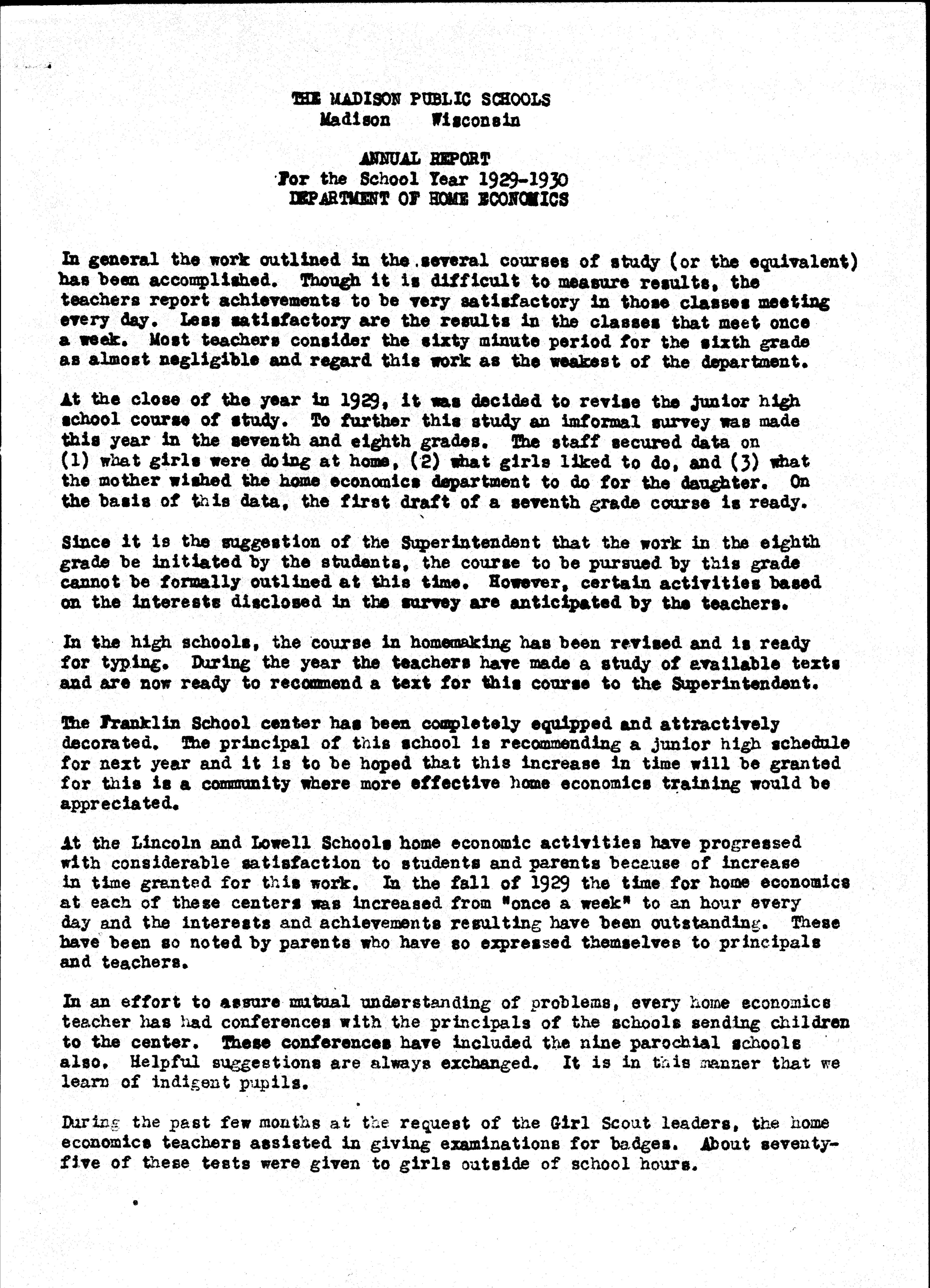 THE MADISON PUBLIC SCHOOLS
Madison Wisconsin

ANNUAL REPORT
For the School Year 1929-1930
DEPARTMENT OF HOME ECONOMICS

In general the work outlined in the several courses of study (or the equivalent) has been accomplished. Though it is difficult to measure results, the teachers report achievements to be very satisfactory in those classes meeting every day. Less satisfactory are the results in the classes that meet once a week. Most teachers consider the sixty minute period for the sixth grade as almost negligible and regard this work as the weakest of the department.

At the close of the year in 1929, it was decided to revise the junior high school course of study. To further this study an imformal survey was made this year in the seventh and eighth grades. The staff secured data on (1) what girls were doing at home, (2) what girls liked to do, and (3) what the mother wished the home economics department to do for the daughter. On the basis of this data, the first draft of a seventh grade course is ready.

Since it is the suggestion of the Superintendent that the work in the eighth grade be initiated by the students, the course to be pursued by this grade cannot be formally outlined at this time. However, certain activities based on the interests disclosed in the survey are anticipated by the teachers.

In the high schools, the course in homemaking has been revised and is ready for typing. During the year the teachers have made a study of available texts and are now ready to recommend a text for this course to the Superintendent.

The Franklin School center has been completely equipped and attractively decorated. The principal of this school is recommending a junior high schedule for next year and it is to be hoped that this increase in time will be granted for this is a community where more effective home economics training would be appreciated.

At the Lincoln and Lowell Schools home economic activities have progressed with considerable satisfaction to students and parents because of increase in time granted for this work. In the fall of 1929 the time for home economics at each of these centers was increased from "once a week" to an hour every day and the interests and achievements resulting have been outstanding. These have been so noted by parents who have so expressed themselves to principals and teachers.

In an effort to assure mutual understanding of problems, every home economics teacher has had conferences with the principals of the schools sending children to the center. These conferences have included the nine parochial schools also. Helpful suggestions are always exchanged. It is in this manner that we learn of indigent pupils.

During the past few months at the request of the Girl Scout leaders, the home economics teachers assisted in giving examinations for badges. About seventy-five of these tests were given to girls outside of school hours.